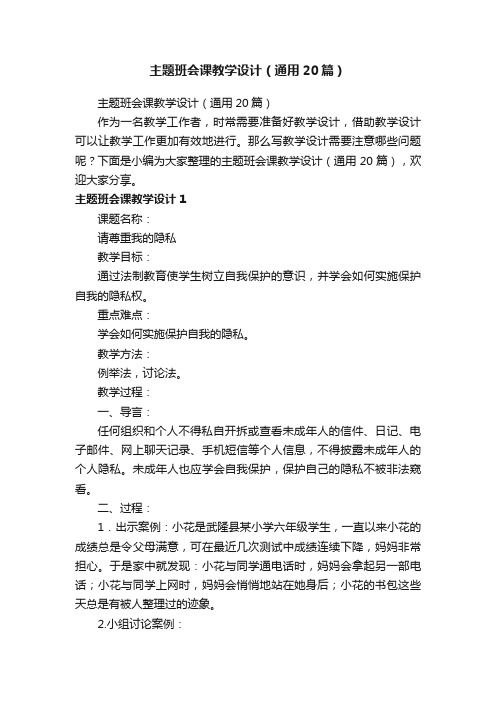 主题班会课教学设计（通用20篇）

主题班会课教学设计（通用20篇）

作为一名教学工作者，时常需要准备好教学设计，借助教学设计可以让教学工作更加有效地进行。那么写教学设计需要注意哪些问题呢？下面是小编为大家整理的主题班会课教学设计（通用20篇），欢迎大家分享。

主题班会课教学设计1

课题名称：

请尊重我的隐私

教学目标：

通过法制教育使学生树立自我保护的意识，并学会如何实施保护自我的隐私权。

重点难点：

学会如何实施保护自我的隐私。

教学方法：

例举法，讨论法。

教学过程：

一、导言：

任何组织和个人不得私自开拆或查看未成年人的信件、日记、电子邮件、网上聊天记录、手机短信等个人信息，不得披露未成年人的个人隐私。未成年人也应学会自我保护，保护自己的隐私不被非法窥看。

二、过程：

1．出示案例：小花是武隆县某小学六年级学生，一直以来小花的成绩总是令父母满意，可在最近几次测试中成绩连续下降，妈妈非常担心。于是家中就发现：小花与同学通电话时，妈妈会拿起另一部电话；小花与同学上网时，妈妈会悄悄地站在她身后；小花的书包这些天总是有被人整理过的迹象。

2.小组讨论案例：